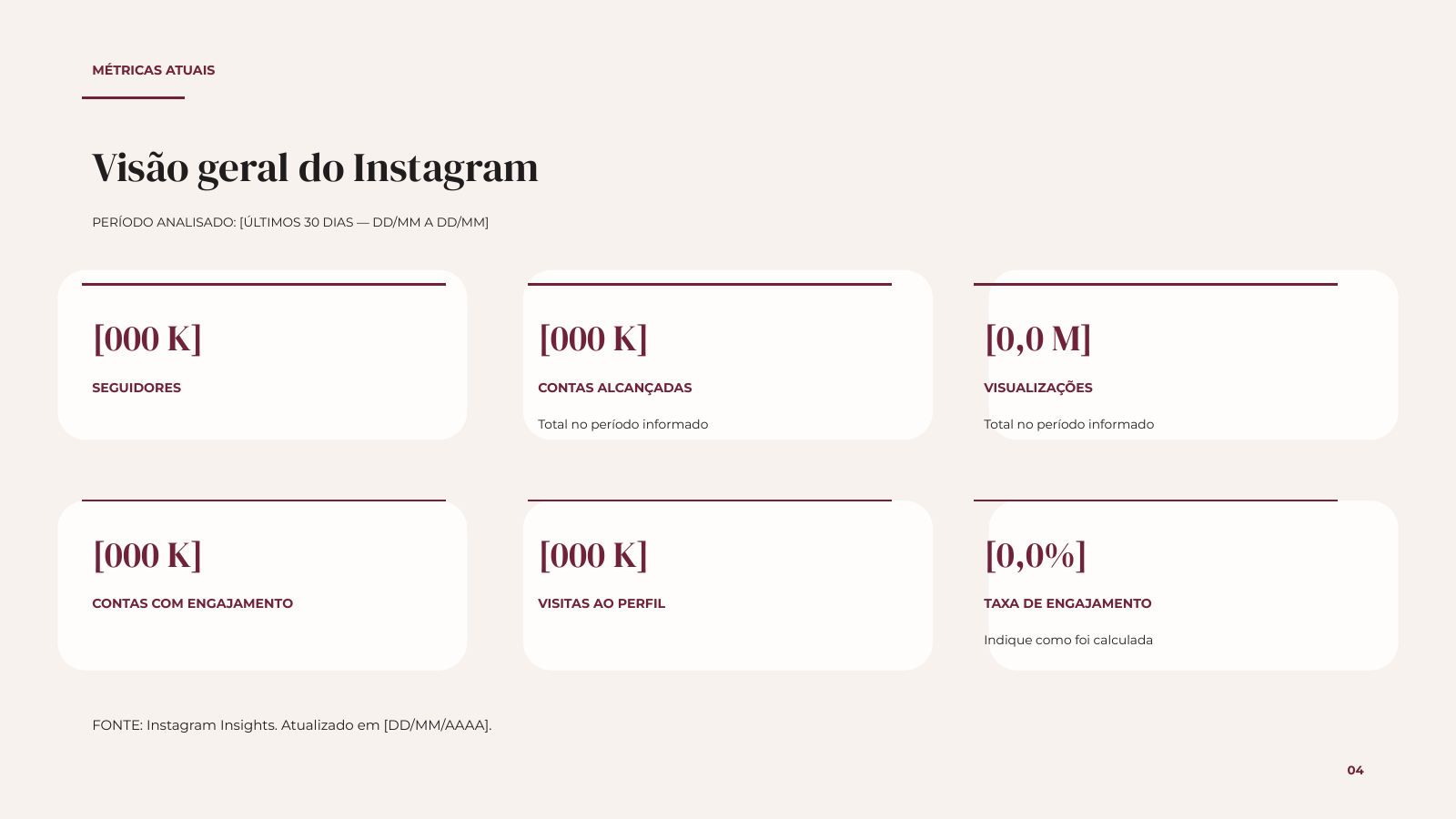 MÉTRICAS ATUAIS

Visão geral do Instagram

PERÍODO ANALISADO: [ÚLTIMOS 30 DIAS — DD/MM A DD/MM]

[000 K]

SEGUIDORES

[000 K]

CONTAS ALCANÇADAS

Total no período informado

[0,0 M]

VISUALIZAÇÕES

Total no período informado

[000 K]

CONTAS COM ENGAJAMENTO

[000 K]

VISITAS AO PERFIL

[0,0%]

TAXA DE ENGAJAMENTO

Indique como foi calculada

FONTE: Instagram Insights. Atualizado em [DD/MM/AAAA].

04